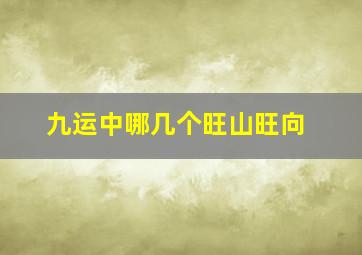 九运中哪几个旺山旺向